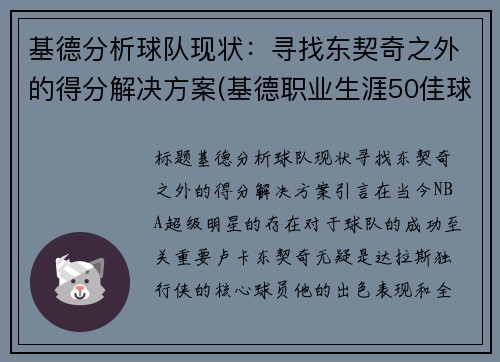 基德分析球队现状：寻找东契奇之外的得分解决方案(基德职业生涯50佳球

标题基德分析球队现状寻找东契奇之外的得分解决方案引言在当今NBA超级明星的存在对于球队的成功至关重要卢卡东契奇无疑是达拉斯独行侠的核心球员他的出色表现和全